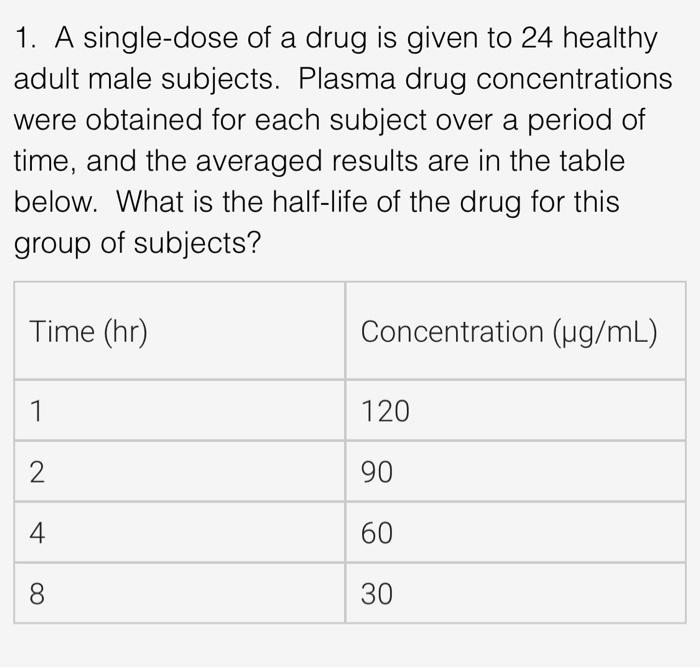 1. A single-dose of a drug is given to 24 healthy adult male subjects. Plasma drug concentrations were obtained for each subject over a period of time, and the averaged results are in the table below. What is the half-life of the drug for this group of subjects?

| Time (hr) | Concentration (μg/mL) |
|---|---|
| 1 | 120 |
| 2 | 90 |
| 4 | 60 |
| 8 | 30 |